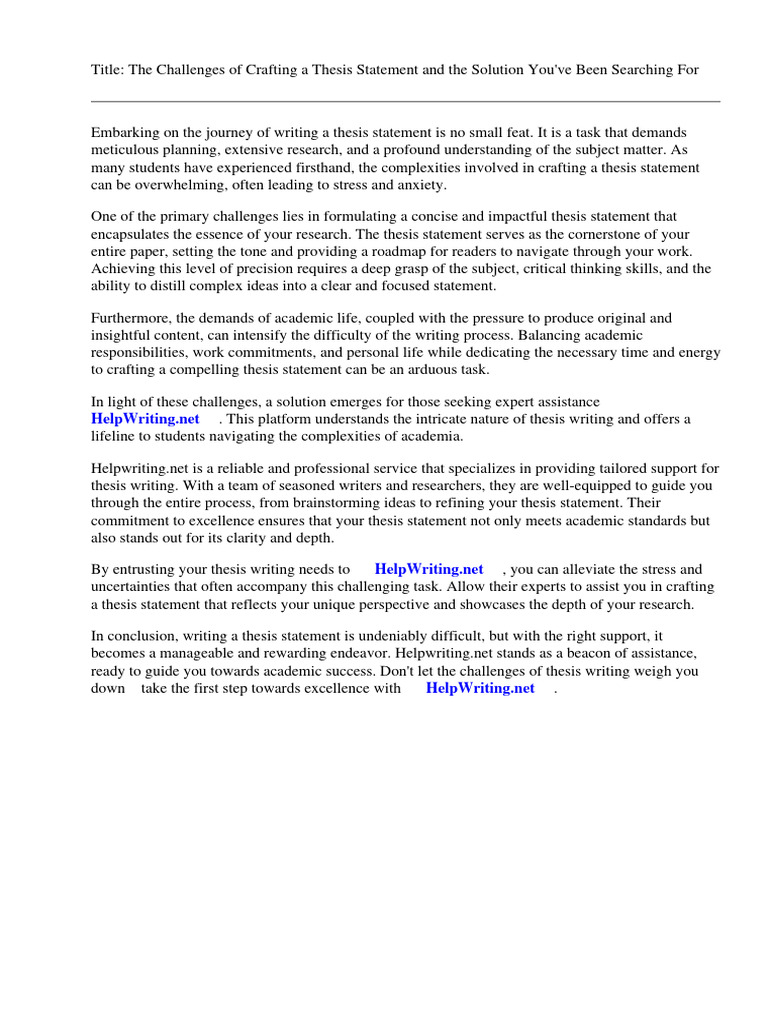 Title: The Challenges of Crafting a Thesis Statement and the Solution You've Been Searching For

Embarking on the journey of writing a thesis statement is no small feat. It is a task that demands meticulous planning, extensive research, and a profound understanding of the subject matter. As many students have experienced firsthand, the complexities involved in crafting a thesis statement can be overwhelming, often leading to stress and anxiety.

One of the primary challenges lies in formulating a concise and impactful thesis statement that encapsulates the essence of your research. The thesis statement serves as the cornerstone of your entire paper, setting the tone and providing a roadmap for readers to navigate through your work. Achieving this level of precision requires a deep grasp of the subject, critical thinking skills, and the ability to distill complex ideas into a clear and focused statement.

Furthermore, the demands of academic life, coupled with the pressure to produce original and insightful content, can intensify the difficulty of the writing process. Balancing academic responsibilities, work commitments, and personal life while dedicating the necessary time and energy to crafting a compelling thesis statement can be an arduous task.

In light of these challenges, a solution emerges for those seeking expert assistance HelpWriting.net . This platform understands the intricate nature of thesis writing and offers a lifeline to students navigating the complexities of academia.

Helpwriting.net is a reliable and professional service that specializes in providing tailored support for thesis writing. With a team of seasoned writers and researchers, they are well-equipped to guide you through the entire process, from brainstorming ideas to refining your thesis statement. Their commitment to excellence ensures that your thesis statement not only meets academic standards but also stands out for its clarity and depth.

By entrusting your thesis writing needs to HelpWriting.net , you can alleviate the stress and uncertainties that often accompany this challenging task. Allow their experts to assist you in crafting a thesis statement that reflects your unique perspective and showcases the depth of your research.

In conclusion, writing a thesis statement is undeniably difficult, but with the right support, it becomes a manageable and rewarding endeavor. Helpwriting.net stands as a beacon of assistance, ready to guide you towards academic success. Don't let the challenges of thesis writing weigh you down take the first step towards excellence with HelpWriting.net .